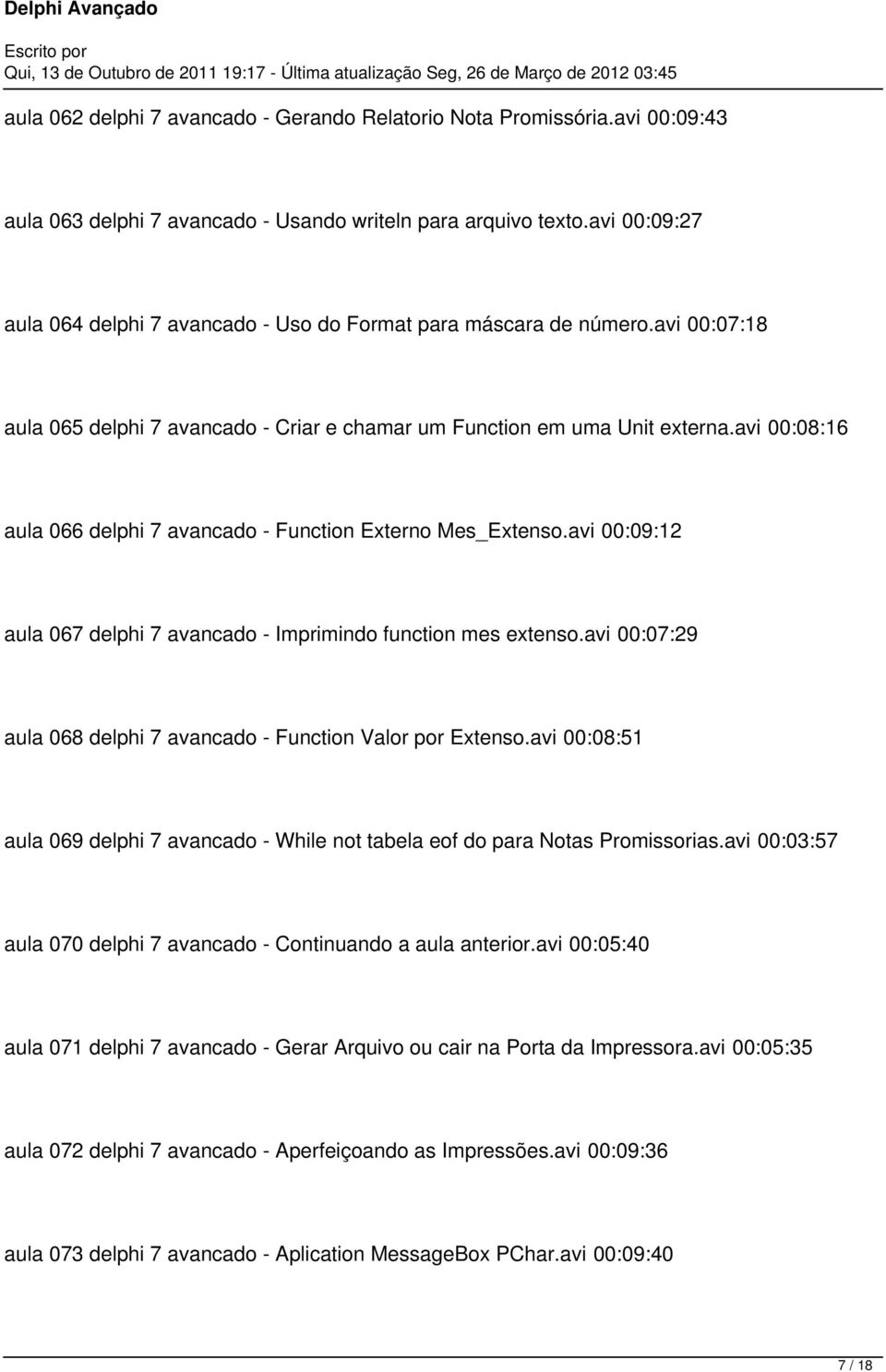 Delphi Avançado

Escrito por
Qui, 13 de Outubro de 2011 19:17 - Última atualização Seg, 26 de Março de 2012 03:45

aula 062 delphi 7 avancado - Gerando Relatorio Nota Promissória.avi 00:09:43

aula 063 delphi 7 avancado - Usando writeln para arquivo texto.avi 00:09:27

aula 064 delphi 7 avancado - Uso do Format para máscara de número.avi 00:07:18

aula 065 delphi 7 avancado - Criar e chamar um Function em uma Unit externa.avi 00:08:16

aula 066 delphi 7 avancado - Function Externo Mes_Extenso.avi 00:09:12

aula 067 delphi 7 avancado - Imprimindo function mes extenso.avi 00:07:29

aula 068 delphi 7 avancado - Function Valor por Extenso.avi 00:08:51

aula 069 delphi 7 avancado - While not tabela eof do para Notas Promissorias.avi 00:03:57

aula 070 delphi 7 avancado - Continuando a aula anterior.avi 00:05:40

aula 071 delphi 7 avancado - Gerar Arquivo ou cair na Porta da Impressora.avi 00:05:35

aula 072 delphi 7 avancado - Aperfeiçoando as Impressões.avi 00:09:36

aula 073 delphi 7 avancado - Aplication MessageBox PChar.avi 00:09:40

7 / 18